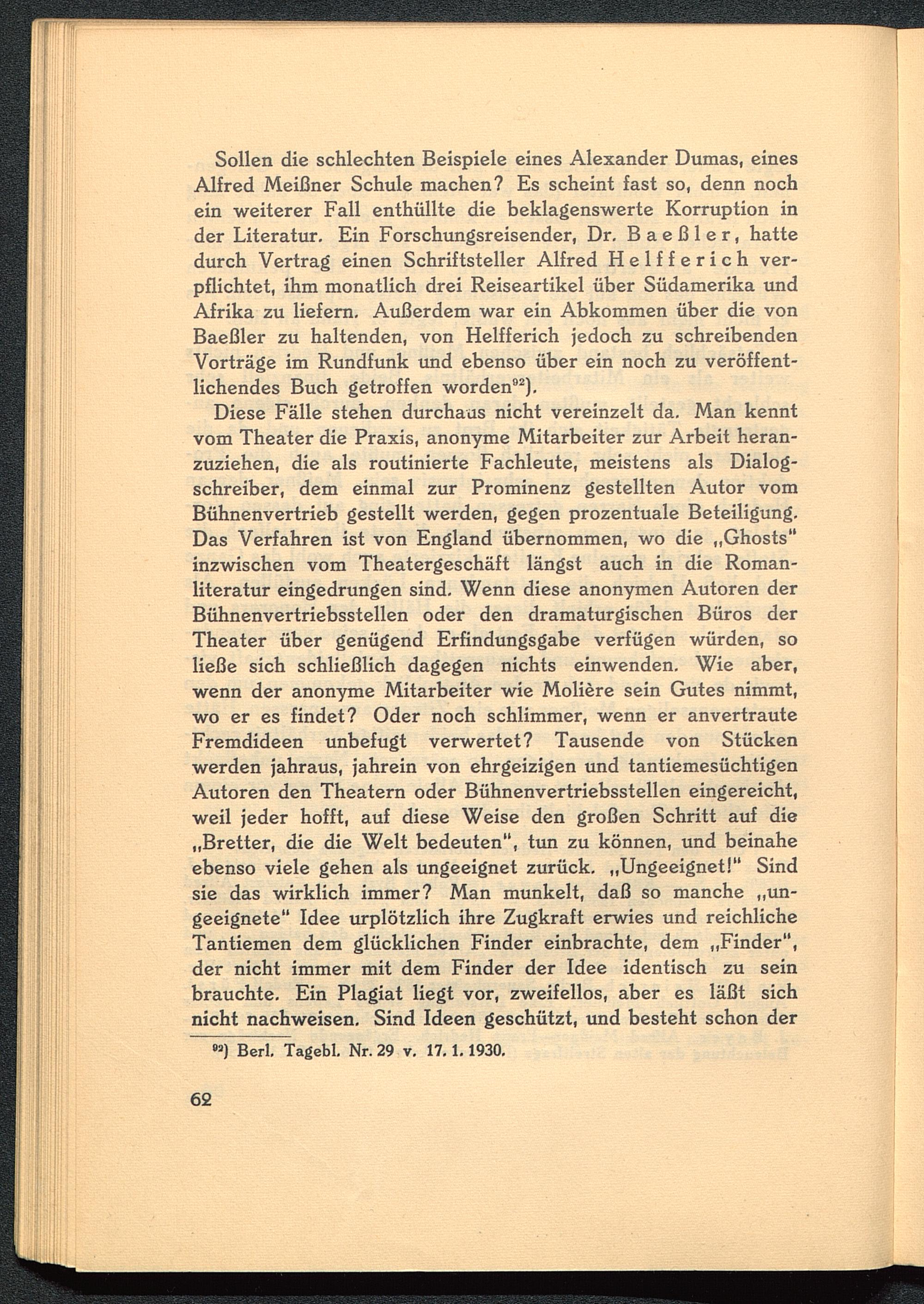 Sollen die schlechten Beispiele eines Alexander Dumas, eines Alfred Meißner Schule machen? Es scheint fast so, denn noch ein weiterer Fall enthüllte die beklagenswerte Korruption in der Literatur. Ein Forschungsreisender, Dr. Baeßler, hatte durch Vertrag einen Schriftsteller Alfred Helfferich verpflichtet, ihm monatlich drei Reiseartikel über Südamerika und Afrika zu liefern. Außerdem war ein Abkommen über die von Baeßler zu haltenden, von Helfferich jedoch zu schreibenden Vorträge im Rundfunk und ebenso über ein noch zu veröffentlichendes Buch getroffen worden$^{92}$).

Diese Fälle stehen durchaus nicht vereinzelt da. Man kennt vom Theater die Praxis, anonyme Mitarbeiter zur Arbeit heranzuziehen, die als routinierte Fachleute, meistens als Dialogschreiber, dem einmal zur Prominenz gestellten Autor vom Bühnenvertrieb gestellt werden, gegen prozentuale Beteiligung. Das Verfahren ist von England übernommen, wo die „Ghosts" inzwischen vom Theatergeschäft längst auch in die Romanliteratur eingedrungen sind. Wenn diese anonymen Autoren der Bühnenvertriebsstellen oder den dramaturgischen Büros der Theater über genügend Erfindungsgabe verfügen würden, so ließe sich schließlich dagegen nichts einwenden. Wie aber, wenn der anonyme Mitarbeiter wie Molière sein Gutes nimmt, wo er es findet? Oder noch schlimmer, wenn er anvertraute Fremdideen unbefugt verwertet? Tausende von Stücken werden jahraus, jahrein von ehrgeizigen und tantiemesüchtigen Autoren den Theatern oder Bühnenvertriebsstellen eingereicht, weil jeder hofft, auf diese Weise den großen Schritt auf die „Bretter, die die Welt bedeuten", tun zu können, und beinahe ebenso viele gehen als ungeeignet zurück. „Ungeeignet!" Sind sie das wirklich immer? Man munkelt, daß so manche „ungeeignete" Idee urplötzlich ihre Zugkraft erwies und reichliche Tantiemen dem glücklichen Finder einbrachte, dem „Finder", der nicht immer mit dem Finder der Idee identisch zu sein brauchte. Ein Plagiat liegt vor, zweifellos, aber es läßt sich nicht nachweisen. Sind Ideen geschützt, und besteht schon der

$^{92}$) Berl. Tagebl. Nr. 29 v. 17. 1. 1930.

62